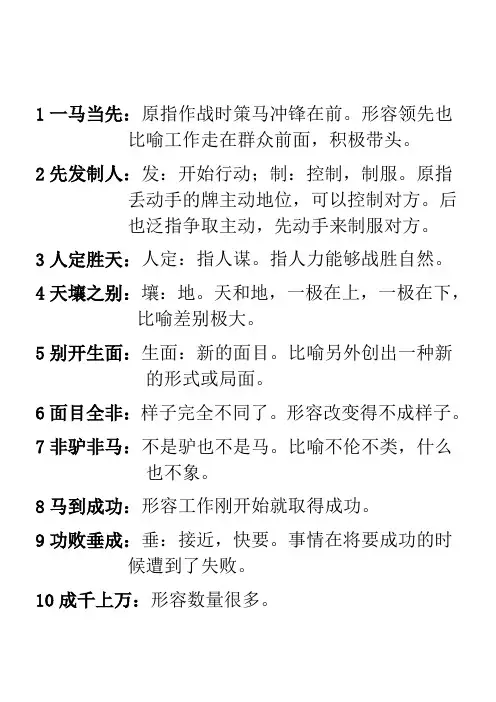 1 一马当先：原指作战时策马冲锋在前。形容领先也比喻工作走在群众前面，积极带头。

2 先发制人：发：开始行动；制：控制，制服。原指丢动手的牌主动地位，可以控制对方。后也泛指争取主动，先动手来制服对方。

3 人定胜天：人定：指人谋。指人力能够战胜自然。

4 天壤之别：壤：地。天和地，一极在上，一极在下，比喻差别极大。

5 别开生面：生面：新的面目。比喻另外创出一种新的形式或局面。

6 面目全非：样子完全不同了。形容改变得不成样子。

7 非驴非马：不是驴也不是马。比喻不伦不类，什么也不象。

8 马到成功：形容工作刚开始就取得成功。

9 功败垂成：垂：接近，快要。事情在将要成功的时候遭到了失败。

10 成千上万：形容数量很多。